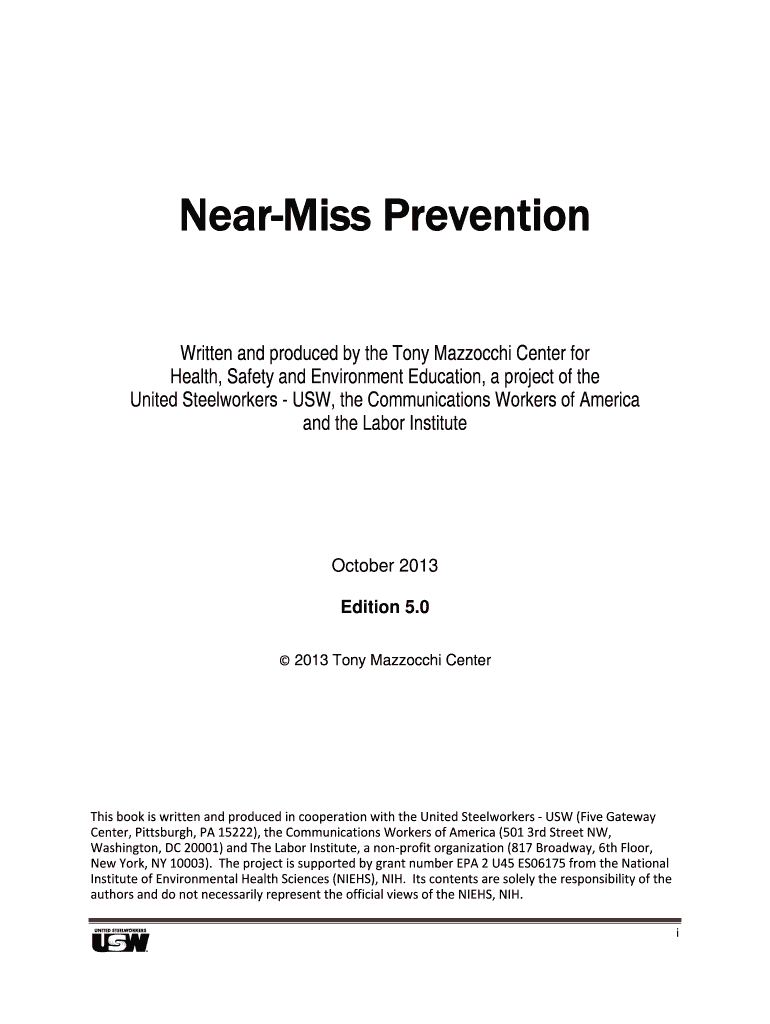 Near-Miss Prevention

Written and produced by the Tony Mazzocchi Center for Health, Safety and Environment Education, a project of the United Steelworkers - USW, the Communications Workers of America and the Labor Institute

October 2013

Edition 5.0

© 2013 Tony Mazzocchi Center

This book is written and produced in cooperation with the United Steelworkers - USW (Five Gateway Center, Pittsburgh, PA 15222), the Communications Workers of America (501 3rd Street NW, Washington, DC 20001) and The Labor Institute, a non-profit organization (817 Broadway, 6th Floor, New York, NY 10003). The project is supported by grant number EPA 2 U45 ES06175 from the National Institute of Environmental Health Sciences (NIEHS), NIH. Its contents are solely the responsibility of the authors and do not necessarily represent the official views of the NIEHS, NIH.

UNITED STEELWORKERS USW

i